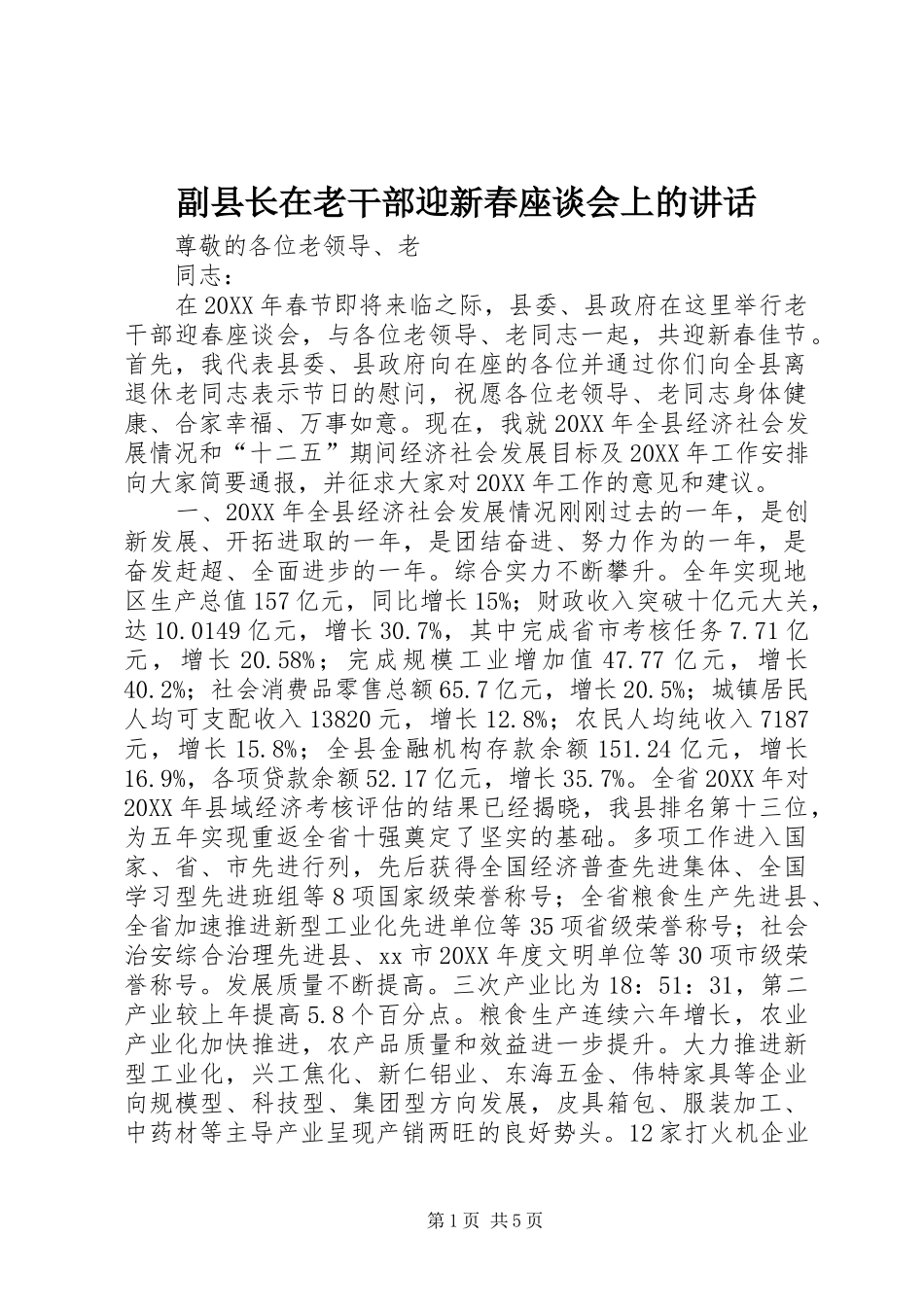 副县长在老干部迎新春座谈会上的讲话

尊敬的各位老领导、老

同志：

在20XX年春节即将来临之际，县委、县政府在这里举行老干部迎春座谈会，与各位老领导、老同志一起，共迎新春佳节。首先，我代表县委、县政府向在座的各位并通过你们向全县离退休老同志表示节日的慰问，祝愿各位老领导、老同志身体健康、合家幸福、万事如意。现在，我就20XX年全县经济社会发展情况和“十二五”期间经济社会发展目标及20XX年工作安排向大家简要通报，并征求大家对20XX年工作的意见和建议。

一、20XX年全县经济社会发展情况刚刚过去的一年，是创新发展、开拓进取的一年，是团结奋进、努力作为的一年，是奋发赶超、全面进步的一年。综合实力不断攀升。全年实现地区生产总值157亿元，同比增长15%；财政收入突破十亿元大关，达10.0149亿元，增长30.7%，其中完成省市考核任务7.71亿元，增长20.58%；完成规模工业增加值47.77亿元，增长40.2%；社会消费品零售总额65.7亿元，增长20.5%；城镇居民人均可支配收入13820元，增长12.8%；农民人均纯收入7187元，增长15.8%；全县金融机构存款余额151.24亿元，增长16.9%，各项贷款余额52.17亿元，增长35.7%。全省20XX年对20XX年县域经济考核评估的结果已经揭晓，我县排名第十三位，为五年实现重返全省十强奠定了坚实的基础。多项工作进入国家、省、市先进行列，先后获得全国经济普查先进集体、全国学习型先进班组等8项国家级荣誉称号；全省粮食生产先进县、全省加速推进新型工业化先进单位等35项省级荣誉称号；社会治安综合治理先进县、xx市20XX年度文明单位等30项市级荣誉称号。发展质量不断提高。三次产业比为18：51：31，第二产业较上年提高5.8个百分点。粮食生产连续六年增长，农业产业化加快推进，农产品质量和效益进一步提升。大力推进新型工业化，兴工焦化、新仁铝业、东海五金、伟特家具等企业向规模型、科技型、集团型方向发展，皮具箱包、服装加工、中药材等主导产业呈现产销两旺的良好势头。12家打火机企业

第1页 共5页